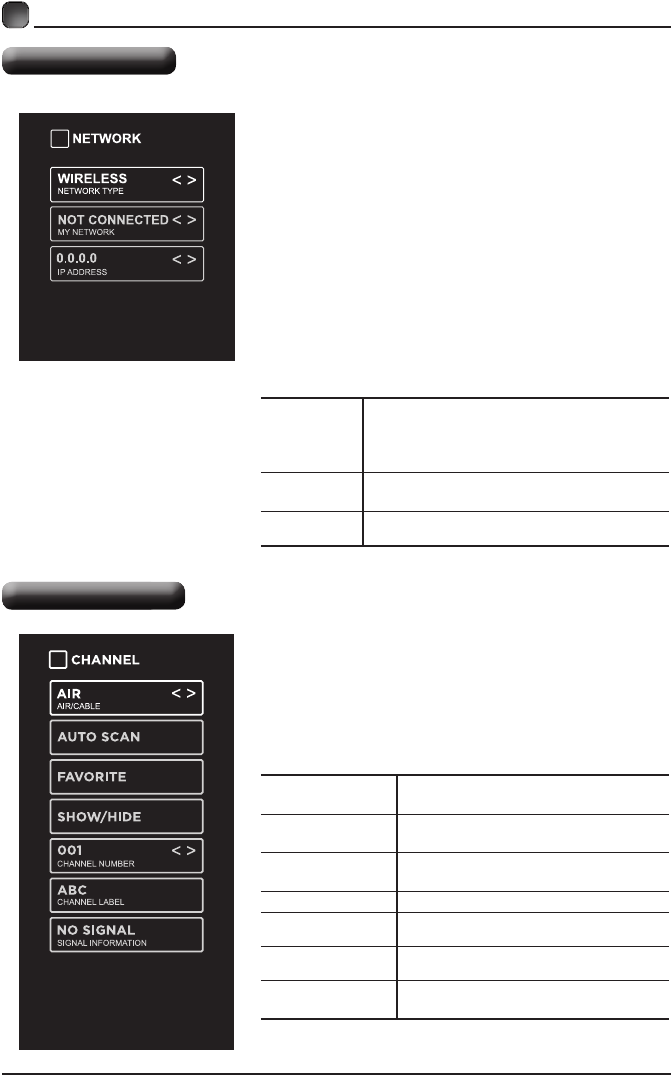 NETWORK

WIRELESS < >
NETWORK TYPE

NOT CONNECTED < >
MY NETWORK

0.0.0.0 < >
IP ADDRESS

CHANNEL

AIR < >
AIR/CABLE

AUTO SCAN

FAVORITE

SHOW/HIDE

001 < >
CHANNEL NUMBER

ABC
CHANNEL LABEL

NO SIGNAL
SIGNAL INFORMATION